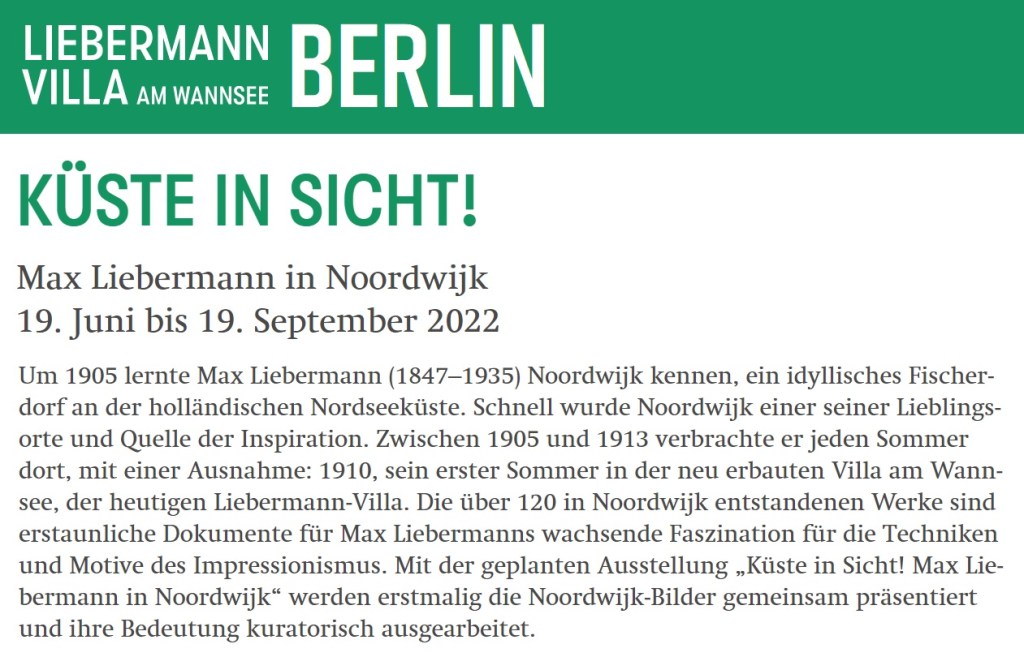 LIEBERMANN VILLA AM WANNSEE BERLIN

KÜSTE IN SICHT!

Max Liebermann in Noordwijk
19. Juni bis 19. September 2022

Um 1905 lernte Max Liebermann (1847–1935) Noordwijk kennen, ein idyllisches Fischerdorf an der holländischen Nordseeküste. Schnell wurde Noordwijk einer seiner Lieblingsorte und Quelle der Inspiration. Zwischen 1905 und 1913 verbrachte er jeden Sommer dort, mit einer Ausnahme: 1910, sein erster Sommer in der neu erbauten Villa am Wannsee, der heutigen Liebermann-Villa. Die über 120 in Noordwijk entstandenen Werke sind erstaunliche Dokumente für Max Liebermanns wachsende Faszination für die Techniken und Motive des Impressionismus. Mit der geplanten Ausstellung „Küste in Sicht! Max Liebermann in Noordwijk“ werden erstmalig die Noordwijk-Bilder gemeinsam präsentiert und ihre Bedeutung kuratorisch ausgearbeitet.